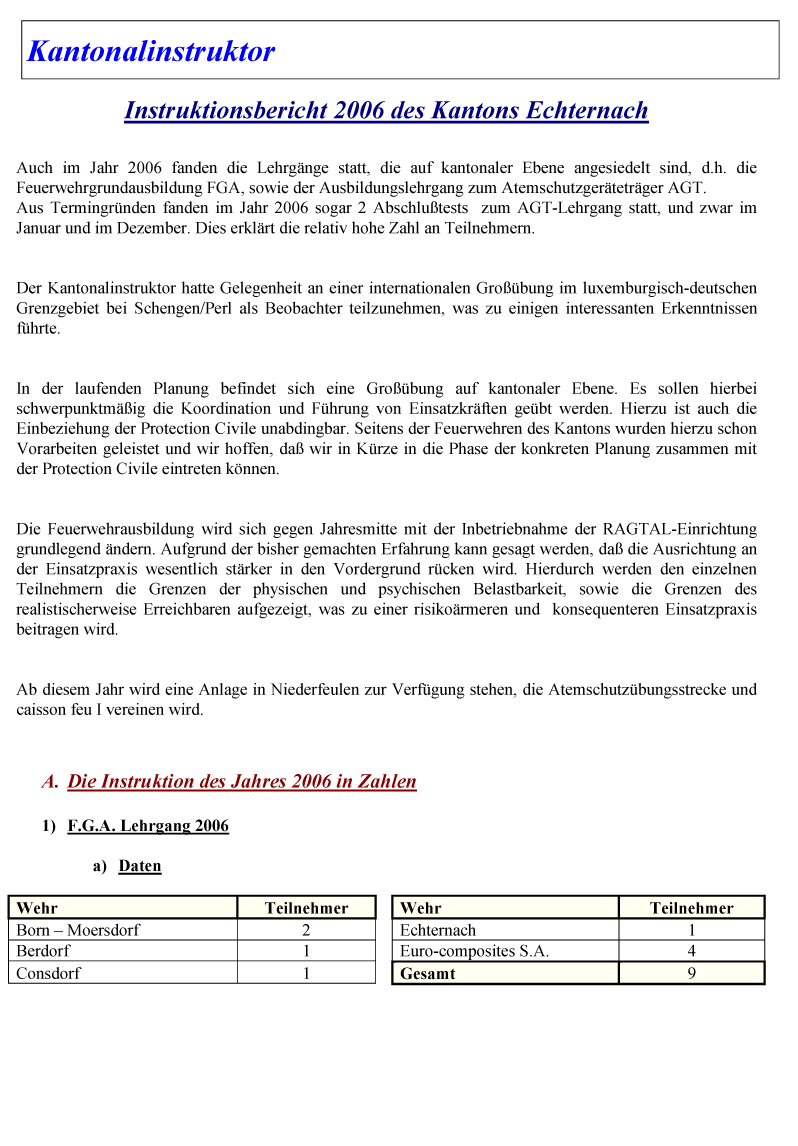 Kantonalinstruktor

Instruktionsbericht 2006 des Kantons Echternach

Auch im Jahr 2006 fanden die Lehrgänge statt, die auf kantonaler Ebene angesiedelt sind, d.h. die Feuerwehrgrundausbildung FGA, sowie der Ausbildungslehrgang zum Atemschutzgeräteträger AGT.
Aus Termingründen fanden im Jahr 2006 sogar 2 Abschlußtests zum AGT-Lehrgang statt, und zwar im Januar und im Dezember. Dies erklärt die relativ hohe Zahl an Teilnehmern.

Der Kantonalinstruktor hatte Gelegenheit an einer internationalen Großübung im luxemburgisch-deutschen Grenzgebiet bei Schengen/Perl als Beobachter teilzunehmen, was zu einigen interessanten Erkenntnissen führte.

In der laufenden Planung befindet sich eine Großübung auf kantonaler Ebene. Es sollen hierbei schwerpunktmäßig die Koordination und Führung von Einsatzkräften geübt werden. Hierzu ist auch die Einbeziehung der Protection Civile unabdingbar. Seitens der Feuerwehren des Kantons wurden hierzu schon Vorarbeiten geleistet und wir hoffen, daß wir in Kürze in die Phase der konkreten Planung zusammen mit der Protection Civile eintreten können.

Die Feuerwehrausbildung wird sich gegen Jahresmitte mit der Inbetriebnahme der RAGTAL-Einrichtung grundlegend ändern. Aufgrund der bisher gemachten Erfahrung kann gesagt werden, daß die Ausrichtung an der Einsatzpraxis wesentlich stärker in den Vordergrund rücken wird. Hierdurch werden den einzelnen Teilnehmern die Grenzen der physischen und psychischen Belastbarkeit, sowie die Grenzen des realistischerweise Erreichbaren aufgezeigt, was zu einer risikoärmeren und konsequenteren Einsatzpraxis beitragen wird.

Ab diesem Jahr wird eine Anlage in Niederfeulen zur Verfügung stehen, die Atemschutzübungsstrecke und caisson feu I vereinen wird.

A. Die Instruktion des Jahres 2006 in Zahlen

1) F.G.A. Lehrgang 2006

a) Daten

| Wehr | Teilnehmer |
|---|---|
| Born – Moersdorf | 2 |
| Berdorf | 1 |
| Consdorf | 1 |

| Wehr | Teilnehmer |
|---|---|
| Echternach | 1 |
| Euro-composites S.A. | 4 |
| Gesamt | 9 |